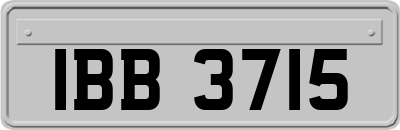 IBB 3715